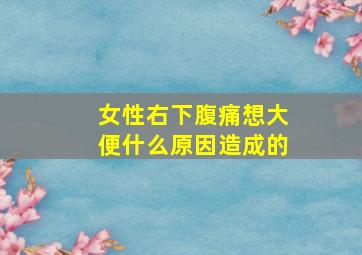 女性右下腹痛想大便什么原因造成的